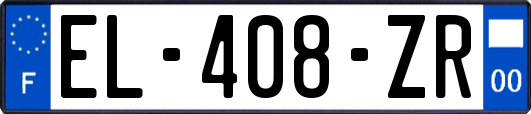 F

EL-408-ZR

00